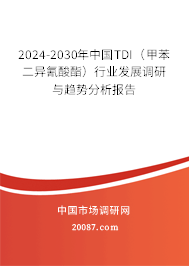 2024-2030年中国TDI（甲苯二异氰酸酯）行业发展调研与趋势分析报告

中国市场调研网

20087.com